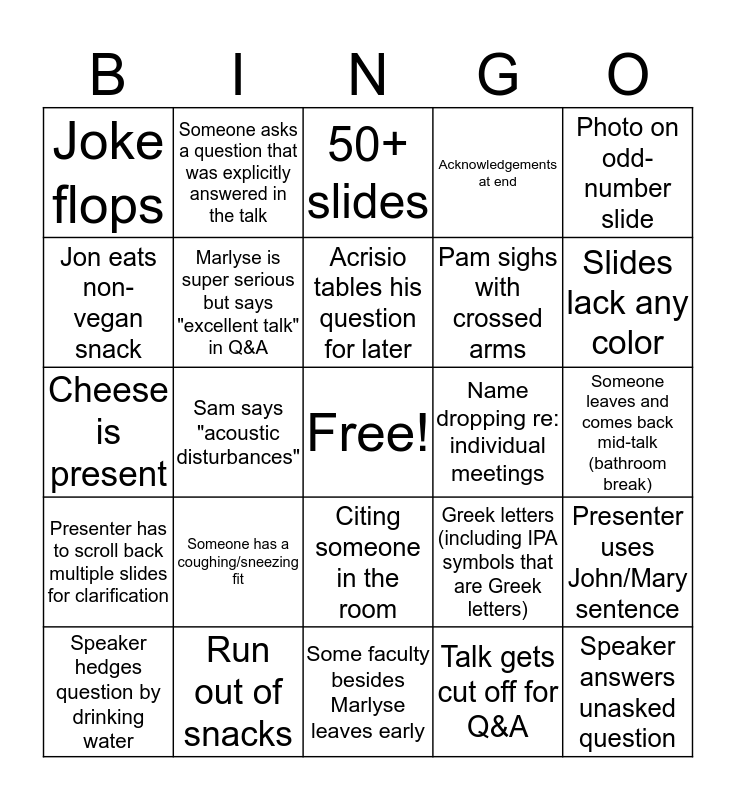 | B | I | N | G | O |
|---|---|---|---|---|
| Joke flops | Someone asks a question that was explicitly answered in the talk | 50+ slides | Acknowledgements at end | Photo on odd-number slide |
| Jon eats non-vegan snack | Marlyse is super serious but says "excellent talk" in Q&A | Acrisio tables his question for later | Pam sighs with crossed arms | Slides lack any color |
| Cheese is present | Sam says "acoustic disturbances" | Free! | Name dropping re: individual meetings | Someone leaves and comes back mid-talk (bathroom break) |
| Presenter has to scroll back multiple slides for clarification | Someone has a coughing/sneezing fit | Citing someone in the room | Greek letters (including IPA symbols that are Greek letters) | Presenter uses John/Mary sentence |
| Speaker hedges question by drinking water | Run out of snacks | Some faculty besides Marlyse leaves early | Talk gets cut off for Q&A | Speaker answers unasked question |